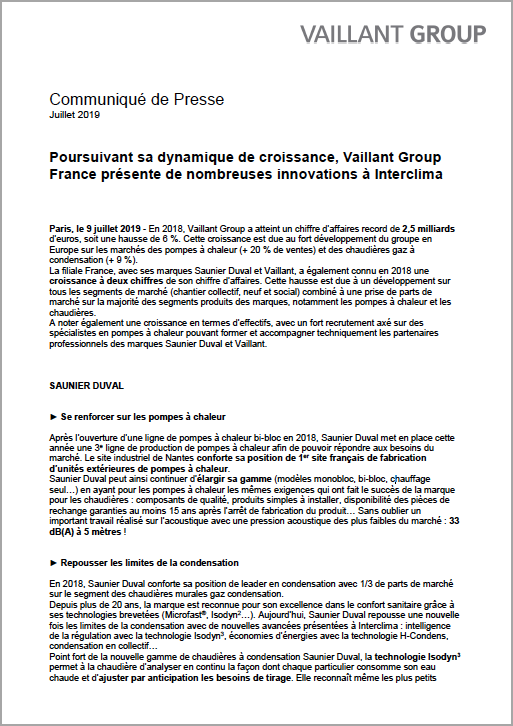 VAILLANT GROUP

Communiqué de Presse
Juillet 2019

Poursuivant sa dynamique de croissance, Vaillant Group France présente de nombreuses innovations à Interclima

Paris, le 9 juillet 2019 - En 2018, Vaillant Group a atteint un chiffre d'affaires record de 2,5 milliards d'euros, soit une hausse de 6 %. Cette croissance est due au fort développement du groupe en Europe sur les marchés des pompes à chaleur (+ 20 % de ventes) et des chaudières gaz à condensation (+ 9 %).
La filiale France, avec ses marques Saunier Duval et Vaillant, a également connu en 2018 une croissance à deux chiffres de son chiffre d'affaires. Cette hausse est due à un développement sur tous les segments de marché (chantier collectif, neuf et social) combiné à une prise de parts de marché sur la majorité des segments produits des marques, notamment les pompes à chaleur et les chaudières.
A noter également une croissance en termes d'effectifs, avec un fort recrutement axé sur des spécialistes en pompes à chaleur pouvant former et accompagner techniquement les partenaires professionnels des marques Saunier Duval et Vaillant.

SAUNIER DUVAL

► Se renforcer sur les pompes à chaleur

Après l'ouverture d'une ligne de pompes à chaleur bi-bloc en 2018, Saunier Duval met en place cette année une 3e ligne de production de pompes à chaleur afin de pouvoir répondre aux besoins du marché. Le site industriel de Nantes conforte sa position de 1er site français de fabrication d'unités extérieures de pompes à chaleur.
Saunier Duval peut ainsi continuer d'élargir sa gamme (modèles monobloc, bi-bloc, chauffage seul…) en ayant pour les pompes à chaleur les mêmes exigences qui ont fait le succès de la marque pour les chaudières : composants de qualité, produits simples à installer, disponibilité des pièces de rechange garanties au moins 15 ans après l'arrêt de fabrication du produit… Sans oublier un important travail réalisé sur l'acoustique avec une pression acoustique des plus faibles du marché : 33 dB(A) à 5 mètres !

► Repousser les limites de la condensation

En 2018, Saunier Duval conforte sa position de leader en condensation avec 1/3 de parts de marché sur le segment des chaudières murales gaz condensation.
Depuis plus de 20 ans, la marque est reconnue pour son excellence dans le confort sanitaire grâce à ses technologies brevetées (Microfast®, Isodyn²…). Aujourd'hui, Saunier Duval repousse une nouvelle fois les limites de la condensation avec de nouvelles avancées présentées à Interclima : intelligence de la régulation avec la technologie Isodyn³, économies d'énergies avec la technologie H-Condens, condensation en collectif…
Point fort de la nouvelle gamme de chaudières à condensation Saunier Duval, la technologie Isodyn³ permet à la chaudière d'analyser en continu la façon dont chaque particulier consomme son eau chaude et d'ajuster par anticipation les besoins de tirage. Elle reconnaît même les plus petits